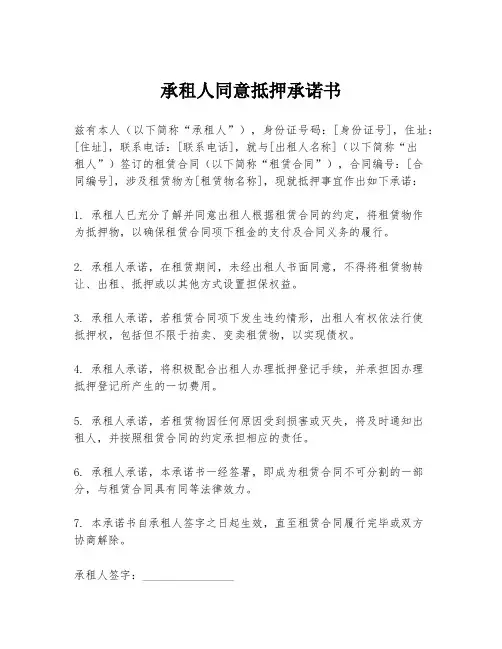 承租人同意抵押承诺书

兹有本人（以下简称“承租人”），身份证号码：[身份证号]，住址：[住址]，联系电话：[联系电话]，就与[出租人名称]（以下简称“出租人”）签订的租赁合同（以下简称“租赁合同”），合同编号：[合同编号]，涉及租赁物为[租赁物名称]，现就抵押事宜作出如下承诺：

1. 承租人已充分了解并同意出租人根据租赁合同的约定，将租赁物作为抵押物，以确保租赁合同项下租金的支付及合同义务的履行。

2. 承租人承诺，在租赁期间，未经出租人书面同意，不得将租赁物转让、出租、抵押或以其他方式设置担保权益。

3. 承租人承诺，若租赁合同项下发生违约情形，出租人有权依法行使抵押权，包括但不限于拍卖、变卖租赁物，以实现债权。

4. 承租人承诺，将积极配合出租人办理抵押登记手续，并承担因办理抵押登记所产生的一切费用。

5. 承租人承诺，若租赁物因任何原因受到损害或灭失，将及时通知出租人，并按照租赁合同的约定承担相应的责任。

6. 承租人承诺，本承诺书一经签署，即成为租赁合同不可分割的一部分，与租赁合同具有同等法律效力。

7. 本承诺书自承租人签字之日起生效，直至租赁合同履行完毕或双方协商解除。

承租人签字：________________